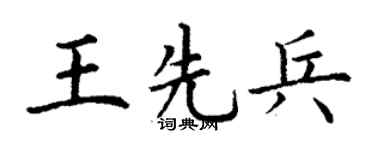 王先兵

词典网